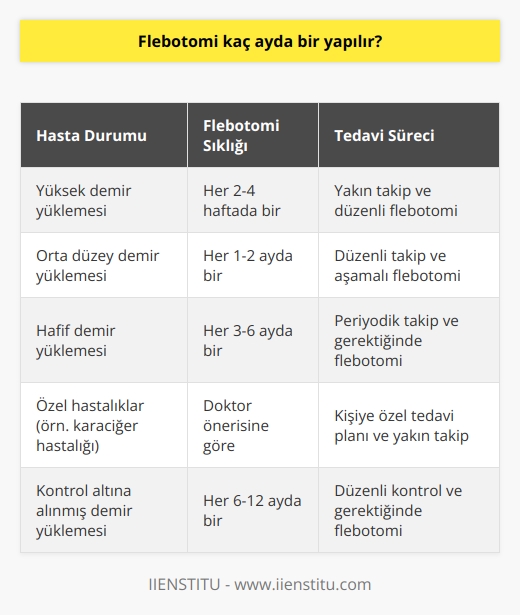 Flebotomi kaç ayda bir yapılır?

| Hasta Durumu | Flebotomi Sıklığı | Tedavi Süreci |
|---|---|---|
| Yüksek demir yüklemesi | Her 2-4 haftada bir | Yakın takip ve düzenli flebotomi |
| Orta düzey demir yüklemesi | Her 1-2 ayda bir | Düzenli takip ve aşamalı flebotomi |
| Hafif demir yüklemesi | Her 3-6 ayda bir | Periyodik takip ve gerektiğinde flebotomi |
| Özel hastalıklar (örn. karaciğer hastalığı) | Doktor önerisine göre | Kişiye özel tedavi planı ve yakın takip |
| Kontrol altına alınmış demir yüklemesi | Her 6-12 ayda bir | Düzenli kontrol ve gerektiğinde flebotomi |

IIENSTITU - www.iienstitu.com